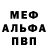 МЕФ
АЛЬФА
ПВП